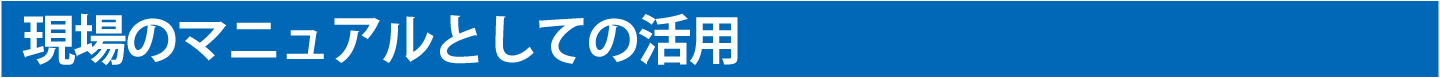 現場のマニュアルとしての活用